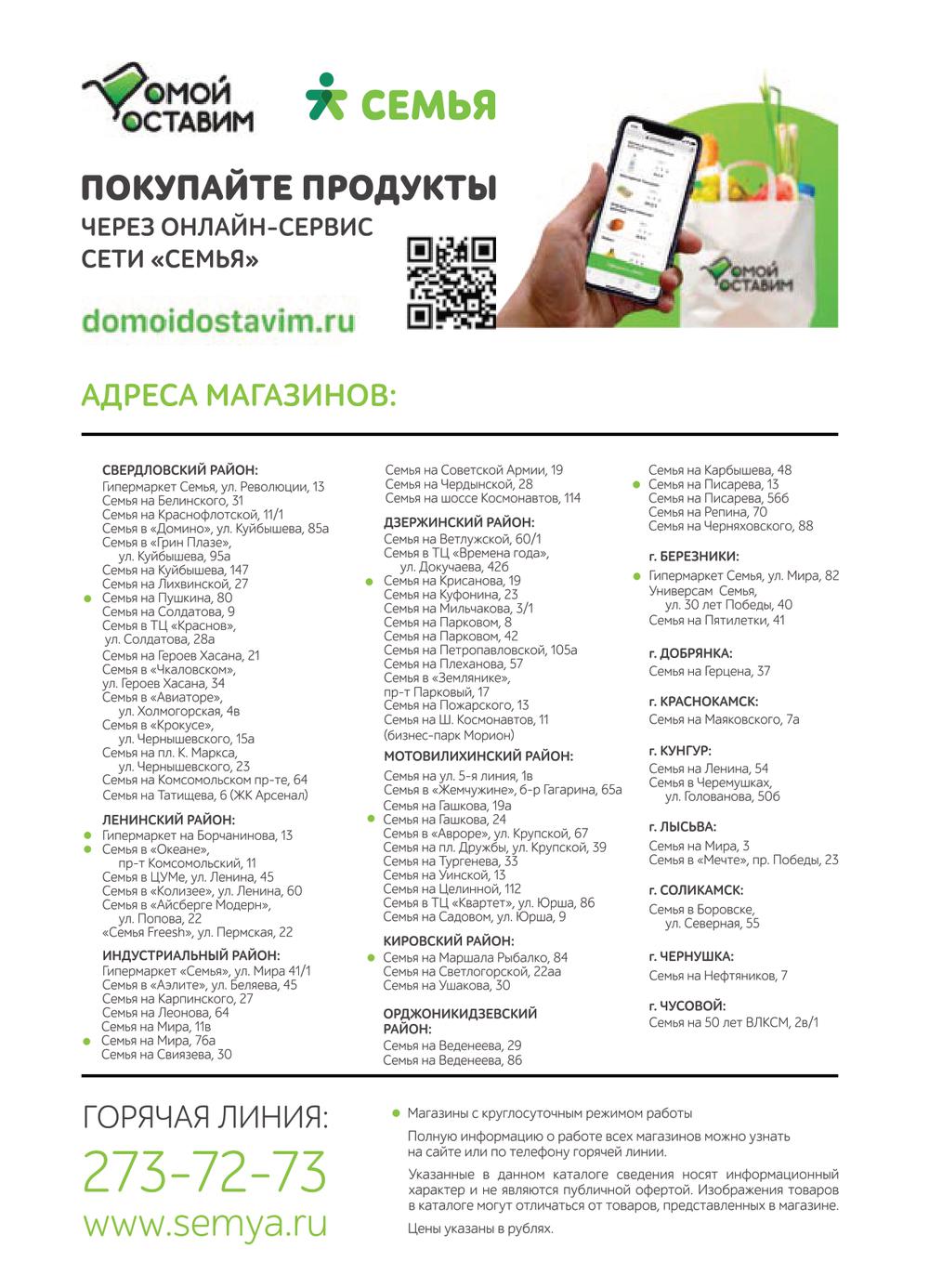 ДОМОЙ ДОСТАВИМ

СЕМЬЯ

ПОКУПАЙТЕ ПРОДУКТЫ
ЧЕРЕЗ ОНЛАЙН-СЕРВИС
СЕТИ «СЕМЬЯ»

domoidostavim.ru

ДОМОЙ ДОСТАВИМ

АДРЕСА МАГАЗИНОВ:

СВЕРДЛОВСКИЙ РАЙОН:
Гипермаркет Семья, ул. Революции, 13
Семья на Белинского, 31
Семья на Краснофлотской, 11/1
Семья в «Домино», ул. Куйбышева, 85а
Семья в «Грин Плазе», ул. Куйбышева, 95а
Семья на Куйбышева, 147
Семья на Лихвинской, 27
Семья на Пушкина, 80
Семья на Солдатова, 9
Семья в ТЦ «Краснов», ул. Солдатова, 28а
Семья на Героев Хасана, 21
Семья в «Чкаловском», ул. Героев Хасана, 34
Семья в «Авиаторе», ул. Холмогорская, 4в
Семья в «Крокусе», ул. Чернышевского, 15а
Семья на пл. К. Маркса, ул. Чернышевского, 23
Семья на Комсомольском пр-те, 64
Семья на Татищева, 6 (ЖК Арсенал)

ЛЕНИНСКИЙ РАЙОН:
Гипермаркет на Борчанинова, 13
Семья в «Океане», пр-т Комсомольский, 11
Семья в ЦУМе, ул. Ленина, 45
Семья в «Колизее», ул. Ленина, 60
Семья в «Айсберге Модерн», ул. Попова, 22
«Семья Freesh», ул. Пермская, 22

ИНДУСТРИАЛЬНЫЙ РАЙОН:
Гипермаркет «Семья», ул. Мира 41/1
Семья в «Аэлите», ул. Беляева, 45
Семья на Карпинского, 27
Семья на Леонова, 64
Семья на Мира, 11в
Семья на Мира, 76а
Семья на Свиязева, 30

Семья на Советской Армии, 19
Семья на Чердынской, 28
Семья на шоссе Космонавтов, 114

ДЗЕРЖИНСКИЙ РАЙОН:
Семья на Ветлужской, 60/1
Семья в ТЦ «Времена года», ул. Докучаева, 42б
Семья на Крисанова, 19
Семья на Куфонина, 23
Семья на Мильчакова, 3/1
Семья на Парковом, 8
Семья на Парковом, 42
Семья на Петропавловской, 105а
Семья на Плеханова, 57
Семья в «Землянике», пр-т Парковый, 17
Семья на Пожарского, 13
Семья на Ш. Космонавтов, 11 (бизнес-парк Морион)

МОТОВИЛИХИНСКИЙ РАЙОН:
Семья на ул. 5-я линия, 1в
Семья в «Жемчужине», б-р Гагарина, 65а
Семья на Гашкова, 19а
Семья на Гашкова, 24
Семья в «Авроре», ул. Крупской, 67
Семья на пл. Дружбы, ул. Крупской, 39
Семья на Тургенева, 33
Семья на Уинской, 13
Семья на Целинной, 112
Семья в ТЦ «Квартет», ул. Юрша, 86
Семья на Садовом, ул. Юрша, 9

КИРОВСКИЙ РАЙОН:
Семья на Маршала Рыбалко, 84
Семья на Светлогорской, 22аа
Семья на Ушакова, 30

ОРДЖОНИКИДЗЕВСКИЙ РАЙОН:
Семья на Веденеева, 29
Семья на Веденеева, 86

Семья на Карбышева, 48
Семья на Писарева, 13
Семья на Писарева, 56б
Семья на Репина, 70
Семья на Черняховского, 88

г. БЕРЕЗНИКИ:
Гипермаркет Семья, ул. Мира, 82
Универсам Семья, ул. 30 лет Победы, 40
Семья на Пятилетки, 41

г. ДОБРЯНКА:
Семья на Герцена, 37

г. КРАСНОКАМСК:
Семья на Маяковского, 7а

г. КУНГУР:
Семья на Ленина, 54
Семья в Черемушках, ул. Голованова, 50б

г. ЛЫСЬВА:
Семья на Мира, 3
Семья в «Мечте», пр. Победы, 23

г. СОЛИКАМСК:
Семья в Боровске, ул. Северная, 55

г. ЧЕРНУШКА:
Семья на Нефтяников, 7

г. ЧУСОВОЙ:
Семья на 50 лет ВЛКСМ, 2в/1

ГОРЯЧАЯ ЛИНИЯ:
273-72-73
www.semya.ru

Магазины с круглосуточным режимом работы

Полную информацию о работе всех магазинов можно узнать на сайте или по телефону горячей линии.

Указанные в данном каталоге сведения носят информационный характер и не являются публичной офертой. Изображения товаров в каталоге могут отличаться от товаров, представленных в магазине.

Цены указаны в рублях.